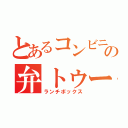 とあるコンビニの
弁トウー
ランチボックス